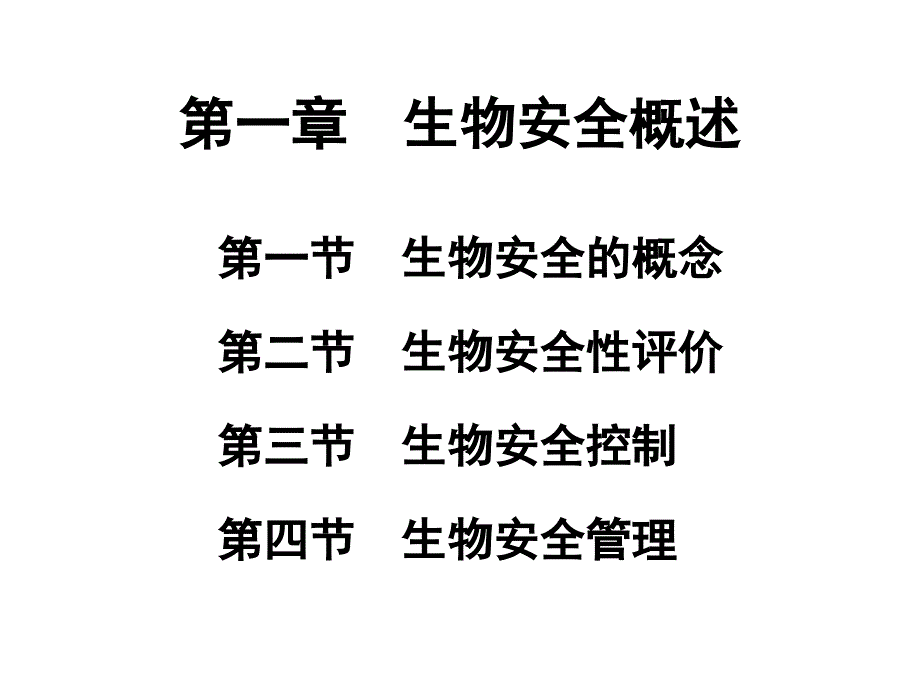 第一章　生物安全概述

第一节　生物安全的概念

第二节　生物安全性评价

第三节　生物安全控制

第四节　生物安全管理